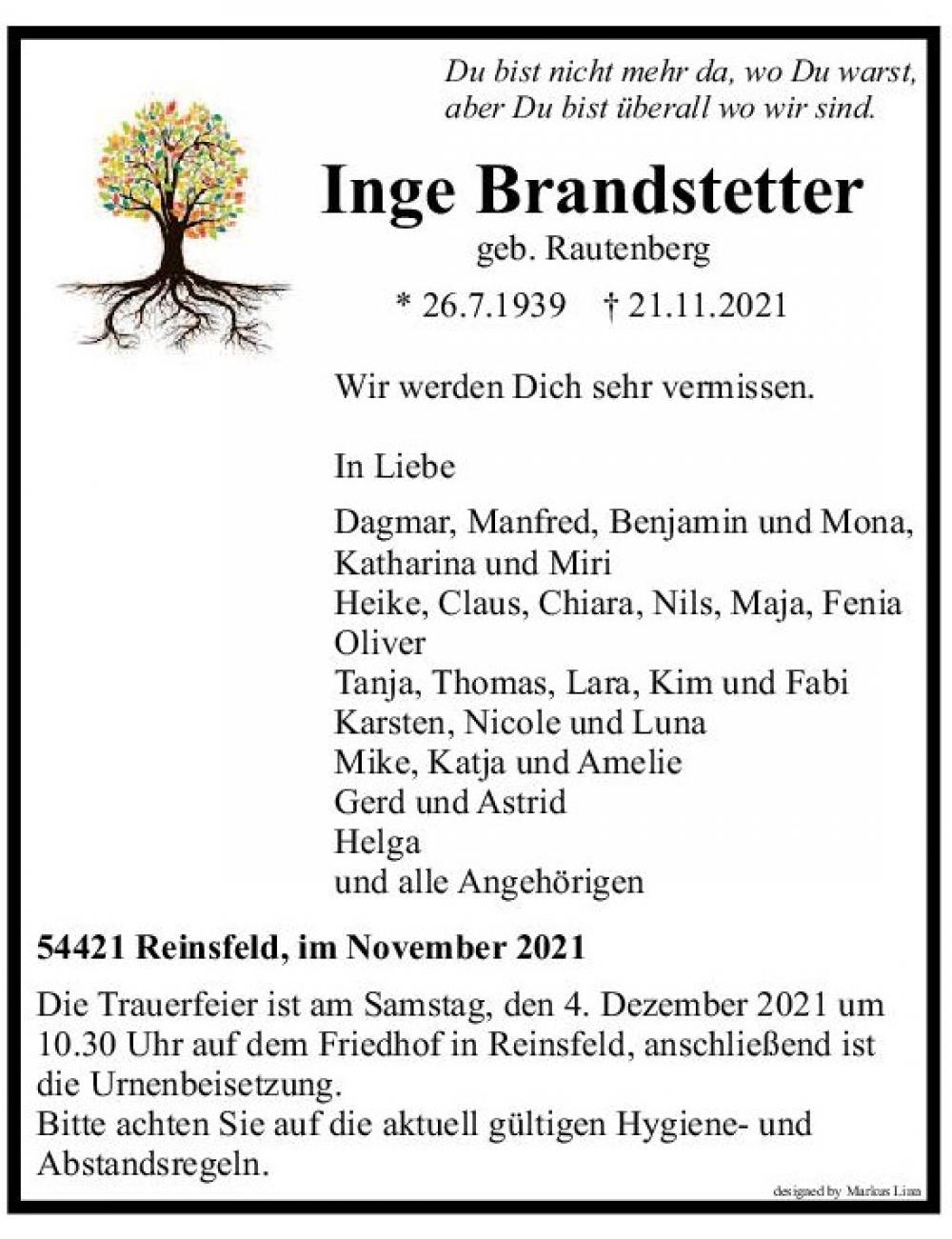 Du bist nicht mehr da, wo Du warst,
aber Du bist überall wo wir sind.

Inge Brandstetter
geb. Rautenberg
* 26.7.1939 † 21.11.2021

Wir werden Dich sehr vermissen.

In Liebe

Dagmar, Manfred, Benjamin und Mona,
Katharina und Miri
Heike, Claus, Chiara, Nils, Maja, Fenia
Oliver
Tanja, Thomas, Lara, Kim und Fabi
Karsten, Nicole und Luna
Mike, Katja und Amelie
Gerd und Astrid
Helga
und alle Angehörigen

54421 Reinsfeld, im November 2021

Die Trauerfeier ist am Samstag, den 4. Dezember 2021 um 10.30 Uhr auf dem Friedhof in Reinsfeld, anschließend ist die Urnenbeisetzung.
Bitte achten Sie auf die aktuell gültigen Hygiene- und Abstandsregeln.

designed by Markus Linn